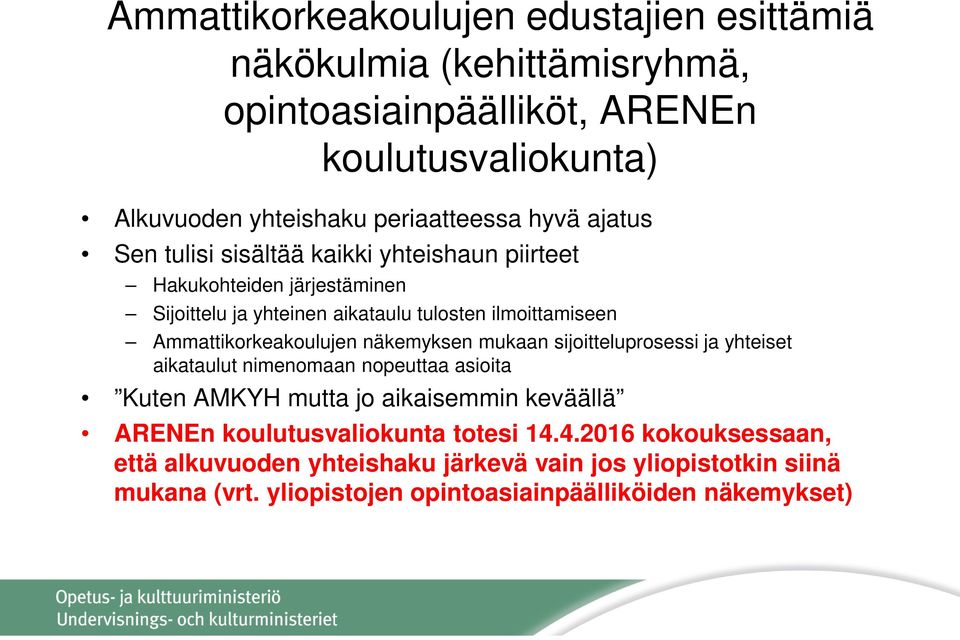 Ammattikorkeakoulujen edustajien esittämiä näkökulmia (kehittämisryhmä, opintoasiainpäälliköt, ARENEn koulutusvaliokunta)

• Alkuvuoden yhteishaku periaatteessa hyvä ajatus
• Sen tulisi sisältää kaikki yhteishaun piirteet
– Hakukohteiden järjestäminen
– Sijoittelu ja yhteinen aikataulu tulosten ilmoittamiseen
– Ammattikorkeakoulujen näkemyksen mukaan sijoitteluprosessi ja yhteiset aikataulut nimenomaan nopeuttaa asioita
• ”Kuten AMKYH mutta jo aikaisemmin keväällä”
• ARENEn koulutusvaliokunta totesi 14.4.2016 kokouksessaan, että alkuvuoden yhteishaku järkevä vain jos yliopistotkin siinä mukana (vrt. yliopistojen opintoasiainpäälliköiden näkemykset)

Opetus- ja kulttuuriministeriö
Undervisnings- och kulturministeriet